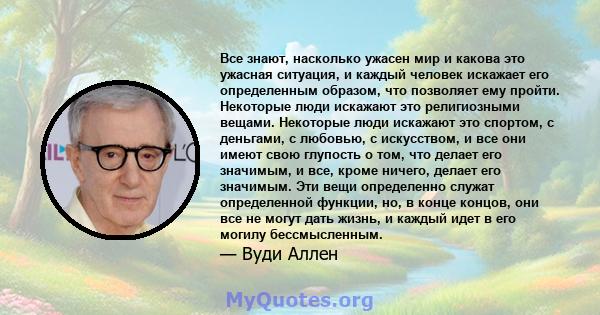 Все знают, насколько ужасен мир и какова это ужасная ситуация, и каждый человек искажает его определенным образом, что позволяет ему пройти. Некоторые люди искажают это религиозными вещами. Некоторые люди искажают это спортом, с деньгами, с любовью, с искусством, и все они имеют свою глупость о том, что делает его значимым, и все, кроме ничего, делает его значимым. Эти вещи определенно служат определенной функции, но, в конце концов, они все не могут дать жизнь, и каждый идет в его могилу бессмысленным.

— Вуди Аллен

MyQuotes.org